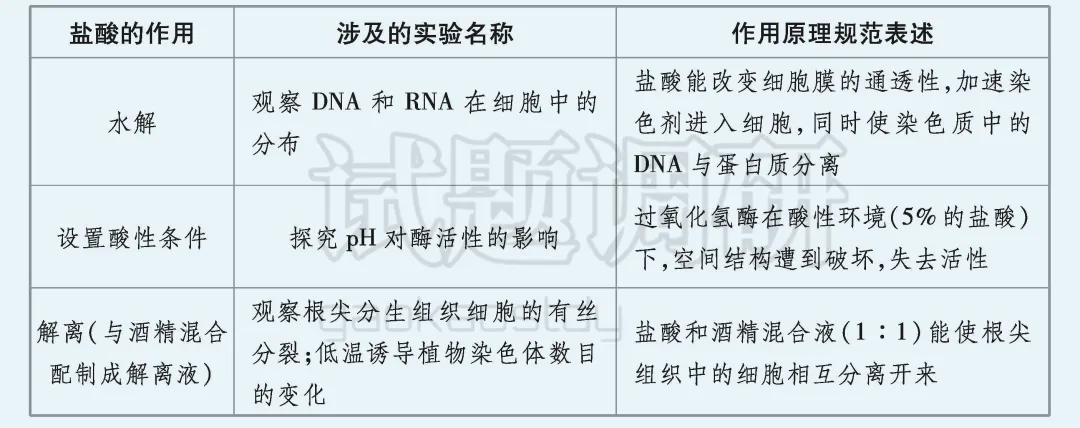 | 盐酸的作用 | 涉及的实验名称 | 作用原理规范表述 |
|---|---|---|
| 水解 | 观察DNA和RNA在细胞中的分布 | 盐酸能改变细胞膜的通透性,加速染色剂进入细胞,同时使染色质中的DNA与蛋白质分离 |
| 设置酸性条件 | 探究pH对酶活性的影响 | 过氧化氢酶在酸性环境(5%的盐酸)下,空间结构遭到破坏,失去活性 |
| 解离(与酒精混合配制成解离液) | 观察根尖分生组织细胞的有丝分裂;低温诱导植物染色体数目的变化 | 盐酸和酒精混合液(1:1)能使根尖组织中的细胞相互分离开来 |

试题调研